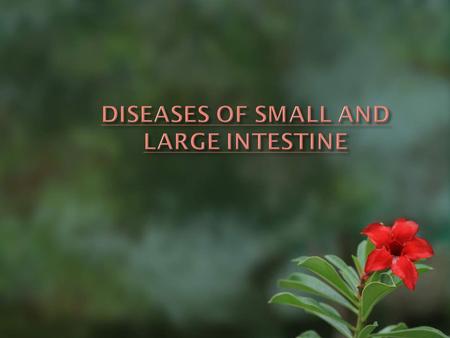 DISEASES OF SMALL AND LARGE INTESTINE